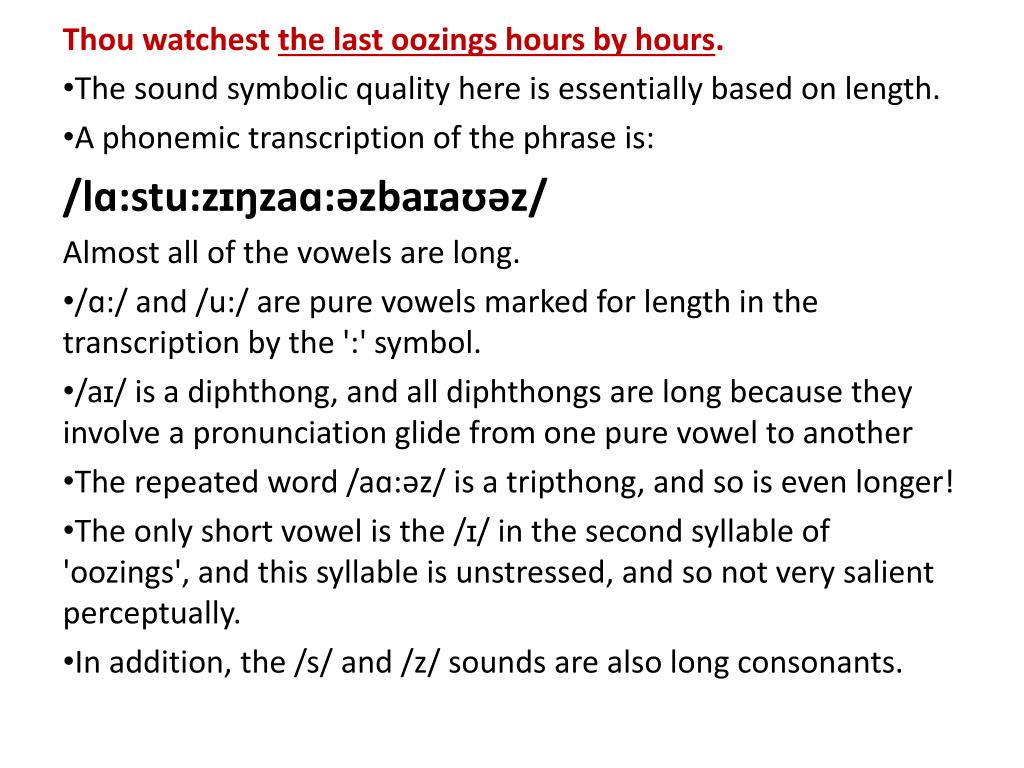 Thou watchest the last oozings hours by hours.

•The sound symbolic quality here is essentially based on length.

•A phonemic transcription of the phrase is:

/lɑ:stu:zɪŋzaɑ:əzbaɪaʊəz/

Almost all of the vowels are long.

•/ɑ:/ and /u:/ are pure vowels marked for length in the transcription by the ':' symbol.

•/aɪ/ is a diphthong, and all diphthongs are long because they involve a pronunciation glide from one pure vowel to another

•The repeated word /aɑ:əz/ is a tripthong, and so is even longer!

•The only short vowel is the /ɪ/ in the second syllable of 'oozings', and this syllable is unstressed, and so not very salient perceptually.

•In addition, the /s/ and /z/ sounds are also long consonants.